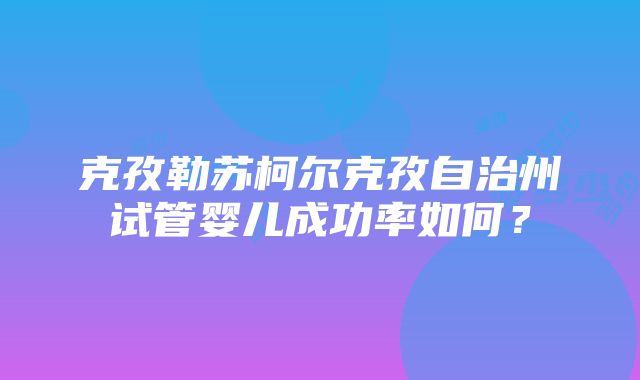 克孜勒苏柯尔克孜自治州试管婴儿成功率如何？